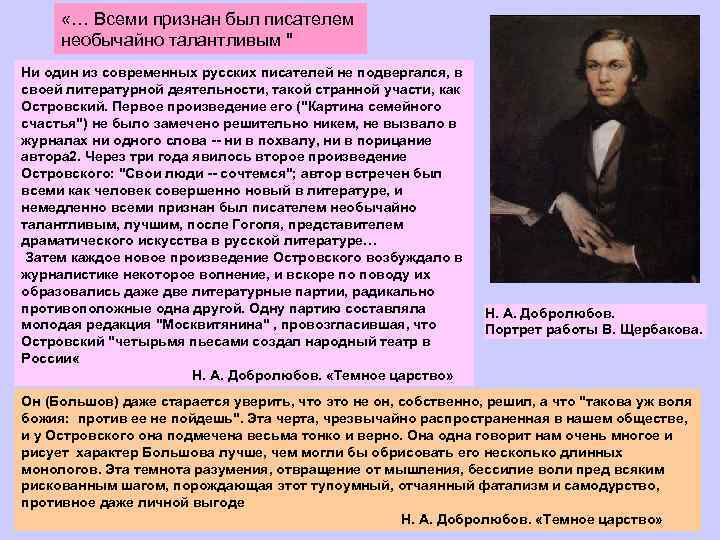 «… Всеми признан был писателем необычайно талантливым "

Ни один из современных русских писателей не подвергался, в своей литературной деятельности, такой странной участи, как Островский. Первое произведение его ("Картина семейного счастья") не было замечено решительно никем, не вызвало в журналах ни одного слова -- ни в похвалу, ни в порицание автора2. Через три года явилось второе произведение Островского: "Свои люди -- сочтемся"; автор встречен был всеми как человек совершенно новый в литературе, и немедленно всеми признан был писателем необычайно талантливым, лучшим, после Гоголя, представителем драматического искусства в русской литературе…

Затем каждое новое произведение Островского возбуждало в журналистике некоторое волнение, и вскоре по поводу их образовались даже две литературные партии, радикально противоположные одна другой. Одну партию составляла молодая редакция "Москвитянина" , провозгласившая, что Островский "четырьмя пьесами создал народный театр в России«

Н. А. Добролюбов. «Темное царство»

Н. А. Добролюбов.
Портрет работы В. Щербакова.

Он (Большов) даже старается уверить, что это не он, собственно, решил, а что "такова уж воля божия: против ее не пойдешь". Эта черта, чрезвычайно распространенная в нашем обществе, и у Островского она подмечена весьма тонко и верно. Она одна говорит нам очень многое и рисует характер Большова лучше, чем могли бы обрисовать его несколько длинных монологов. Эта темнота разумения, отвращение от мышления, бессилие воли пред всяким рискованным шагом, порождающая этот тупоумный, отчаянный фатализм и самодурство, противное даже личной выгоде

Н. А. Добролюбов. «Темное царство»